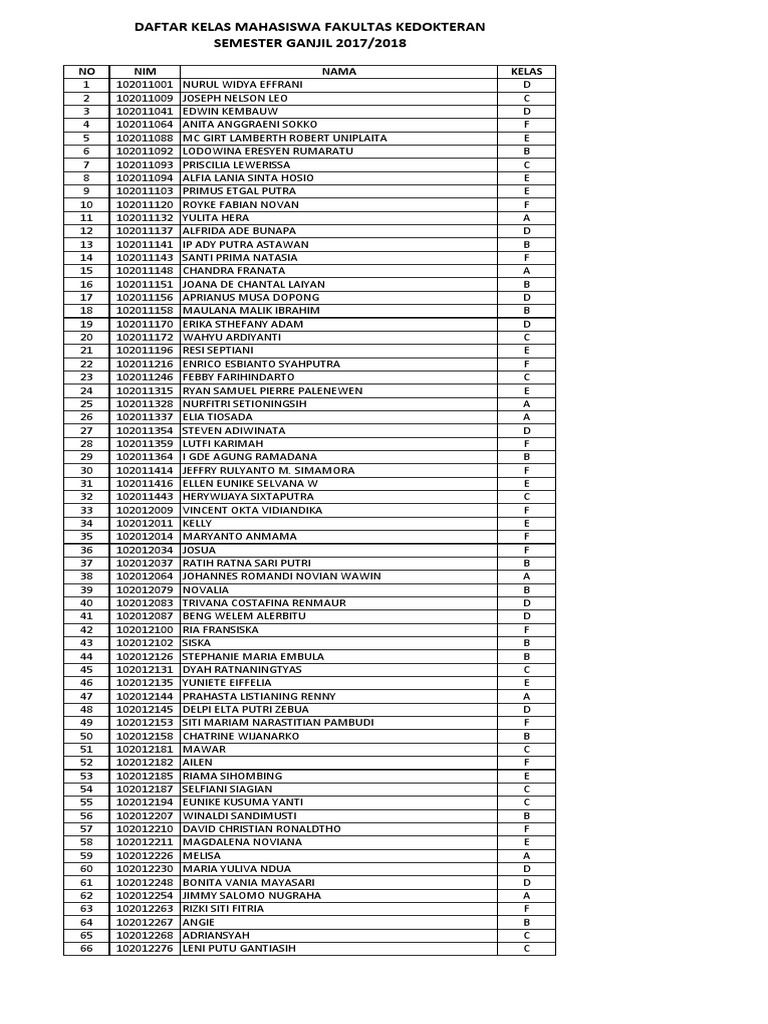 DAFTAR KELAS MAHASISWA FAKULTAS KEDOKTERAN
SEMESTER GANJIL 2017/2018

| NO | NIM | NAMA | KELAS |
|---|---|---|---|
| 1 | 102011001 | NURUL WIDYA EFFRANI | D |
| 2 | 102011009 | JOSEPH NELSON LEO | C |
| 3 | 102011041 | EDWIN KEMBAUW | D |
| 4 | 102011064 | ANITA ANGGRAENI SOKKO | F |
| 5 | 102011088 | MC GIRT LAMBERTH ROBERT UNIPLAITA | E |
| 6 | 102011092 | LODOWINA ERESYEN RUMARATU | B |
| 7 | 102011093 | PRISCILIA LEWERISSA | C |
| 8 | 102011094 | ALFIA LANIA SINTA HOSIO | E |
| 9 | 102011103 | PRIMUS ETGAL PUTRA | E |
| 10 | 102011120 | ROYKE FABIAN NOVAN | F |
| 11 | 102011132 | YULITA HERA | A |
| 12 | 102011137 | ALFRIDA ADE BUNAPA | D |
| 13 | 102011141 | IP ADY PUTRA ASTAWAN | B |
| 14 | 102011143 | SANTI PRIMA NATASIA | F |
| 15 | 102011148 | CHANDRA FRANATA | A |
| 16 | 102011151 | JOANA DE CHANTAL LAIYAN | B |
| 17 | 102011156 | APRIANUS MUSA DOPONG | D |
| 18 | 102011158 | MAULANA MALIK IBRAHIM | B |
| 19 | 102011170 | ERIKA STHEFANY ADAM | D |
| 20 | 102011172 | WAHYU ARDIYANTI | C |
| 21 | 102011196 | RESI SEPTIANI | E |
| 22 | 102011216 | ENRICO ESBIANTO SYAHPUTRA | F |
| 23 | 102011246 | FEBBY FARIHINDARTO | C |
| 24 | 102011315 | RYAN SAMUEL PIERRE PALENEWEN | E |
| 25 | 102011328 | NURFITRI SETIONINGSIH | A |
| 26 | 102011337 | ELIA TIOSADA | A |
| 27 | 102011354 | STEVEN ADIWINATA | D |
| 28 | 102011359 | LUTFI KARIMAH | F |
| 29 | 102011364 | I GDE AGUNG RAMADANA | B |
| 30 | 102011414 | JEFFRY RULYANTO M. SIMAMORA | F |
| 31 | 102011416 | ELLEN EUNIKE SELVANA W | E |
| 32 | 102011443 | HERYWIJAYA SIXTAPUTRA | C |
| 33 | 102012009 | VINCENT OKTA VIDIANDIKA | F |
| 34 | 102012011 | KELLY | E |
| 35 | 102012014 | MARYANTO ANMAMA | F |
| 36 | 102012034 | JOSUA | F |
| 37 | 102012037 | RATIH RATNA SARI PUTRI | B |
| 38 | 102012064 | JOHANNES ROMANDI NOVIAN WAWIN | A |
| 39 | 102012079 | NOVALIA | B |
| 40 | 102012083 | TRIVANA COSTAFINA RENMAUR | D |
| 41 | 102012087 | BENG WELEM ALERBITU | D |
| 42 | 102012100 | RIA FRANSISKA | F |
| 43 | 102012102 | SISKA | B |
| 44 | 102012126 | STEPHANIE MARIA EMBULA | B |
| 45 | 102012131 | DYAH RATNANINGTYAS | C |
| 46 | 102012135 | YUNIETE EIFFELIA | E |
| 47 | 102012144 | PRAHASTA LISTIANING RENNY | A |
| 48 | 102012145 | DELPI ELTA PUTRI ZEBUA | D |
| 49 | 102012153 | SITI MARIAM NARASTITIAN PAMBUDI | F |
| 50 | 102012158 | CHATRINE WIJANARKO | B |
| 51 | 102012181 | MAWAR | C |
| 52 | 102012182 | AILEN | F |
| 53 | 102012185 | RIAMA SIHOMBING | E |
| 54 | 102012187 | SELFIANI SIAGIAN | C |
| 55 | 102012194 | EUNIKE KUSUMA YANTI | C |
| 56 | 102012207 | WINALDI SANDIMUSTI | B |
| 57 | 102012210 | DAVID CHRISTIAN RONALDTHO | F |
| 58 | 102012211 | MAGDALENA NOVIANA | E |
| 59 | 102012226 | MELISA | A |
| 60 | 102012230 | MARIA YULIVA NDUA | D |
| 61 | 102012248 | BONITA VANIA MAYASARI | D |
| 62 | 102012254 | JIMMY SALOMO NUGRAHA | A |
| 63 | 102012263 | RIZKI SITI FITRIA | F |
| 64 | 102012267 | ANGIE | B |
| 65 | 102012268 | ADRIANSYAH | C |
| 66 | 102012276 | LENI PUTU GANTIASIH | C |